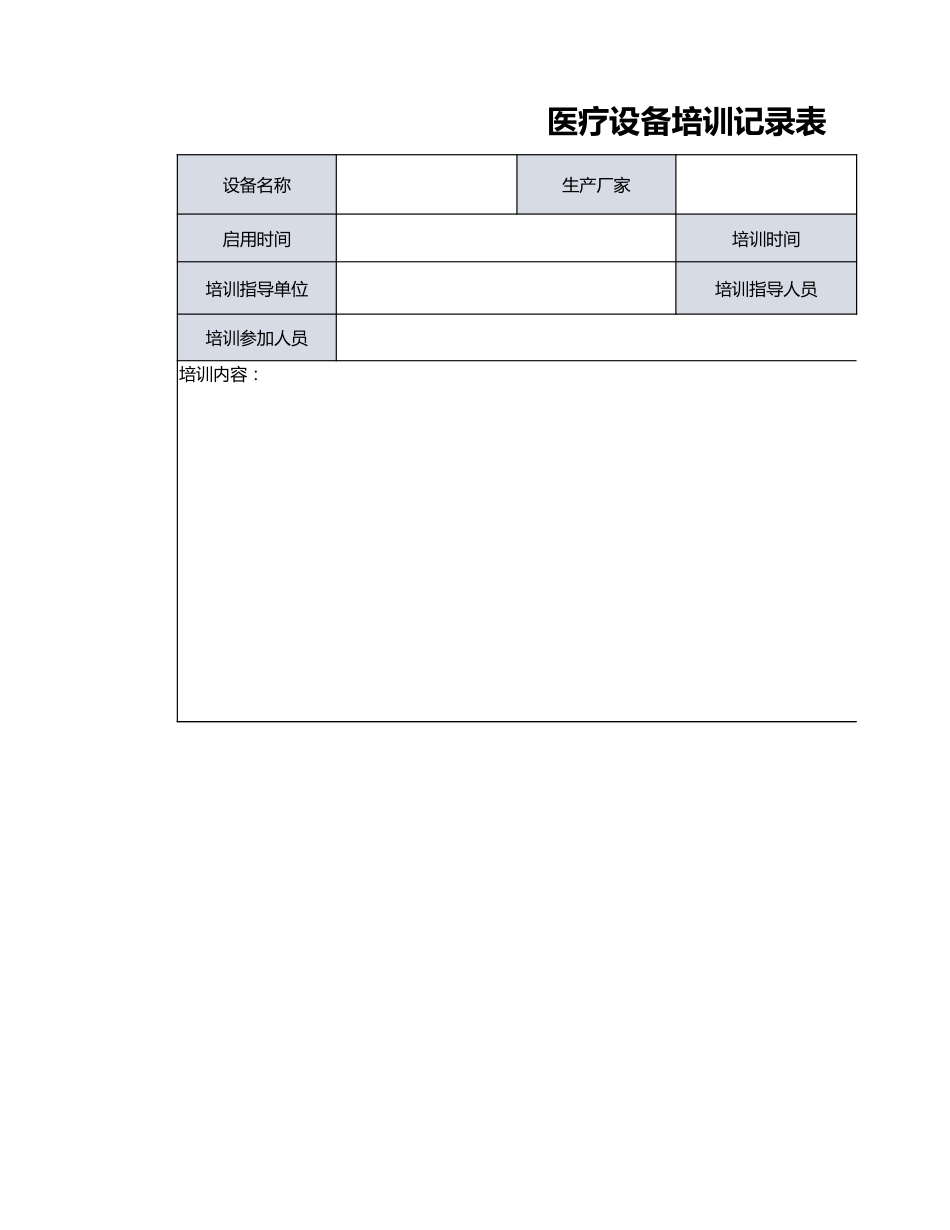 医疗设备培训记录表

| 设备名称 |  | 生产厂家 |  |
|---|---|---|---|
| 启用时间 |  |  | 培训时间 |
| 培训指导单位 |  |  | 培训指导人员 |
| 培训参加人员 |  |  |  |

培训内容：